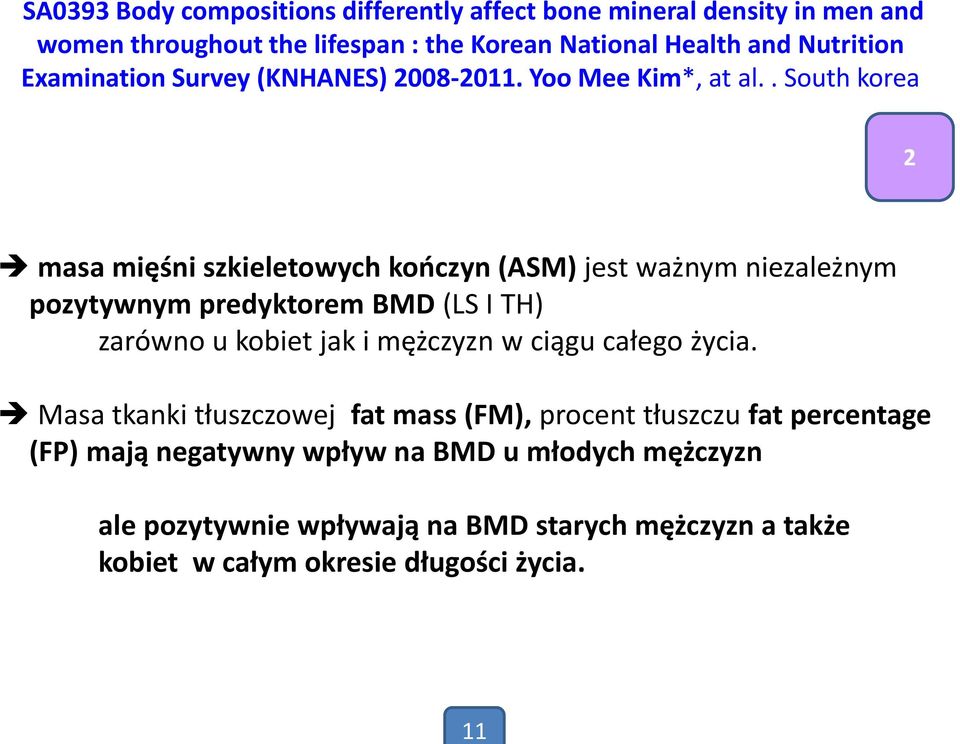 SA0393 Body compositions differently affect bone mineral density in men and women throughout the lifespan : the Korean National Health and Nutrition Examination Survey (KNHANES) 2008-2011. Yoo Mee Kim*, at al. . South korea

2

➔ masa mięśni szkieletowych kończyn (ASM) jest ważnym niezależnym pozytywnym predyktorem BMD (LS I TH)
zarówno u kobiet jak i mężczyzn w ciągu całego życia.

➔ Masa tkanki tłuszczowej fat mass (FM), procent tłuszczu fat percentage (FP) mają negatywny wpływ na BMD u młodych mężczyzn

ale pozytywnie wpływają na BMD starych mężczyzn a także kobiet w całym okresie długości życia.

11